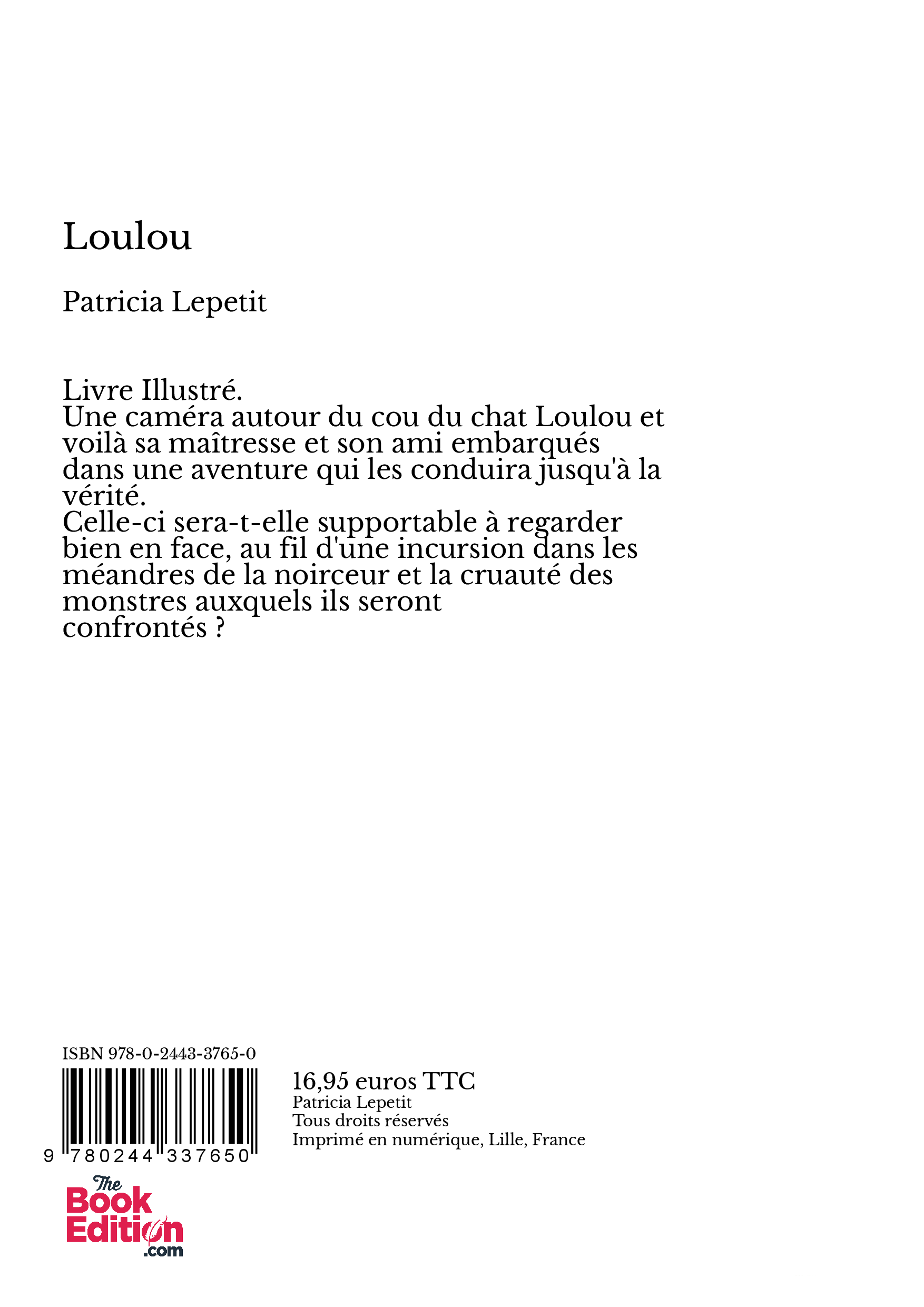 Loulou

Patricia Lepetit

Livre Illustré.
Une caméra autour du cou du chat Loulou et voilà sa maîtresse et son ami embarqués dans une aventure qui les conduira jusqu'à la vérité.
Celle-ci sera-t-elle supportable à regarder bien en face, au fil d'une incursion dans les méandres de la noirceur et la cruauté des monstres auxquels ils seront confrontés ?

ISBN 978-0-2443-3765-0

9 780244 337650

16,95 euros TTC
Patricia Lepetit
Tous droits réservés
Imprimé en numérique, Lille, France

The Book Edition .com